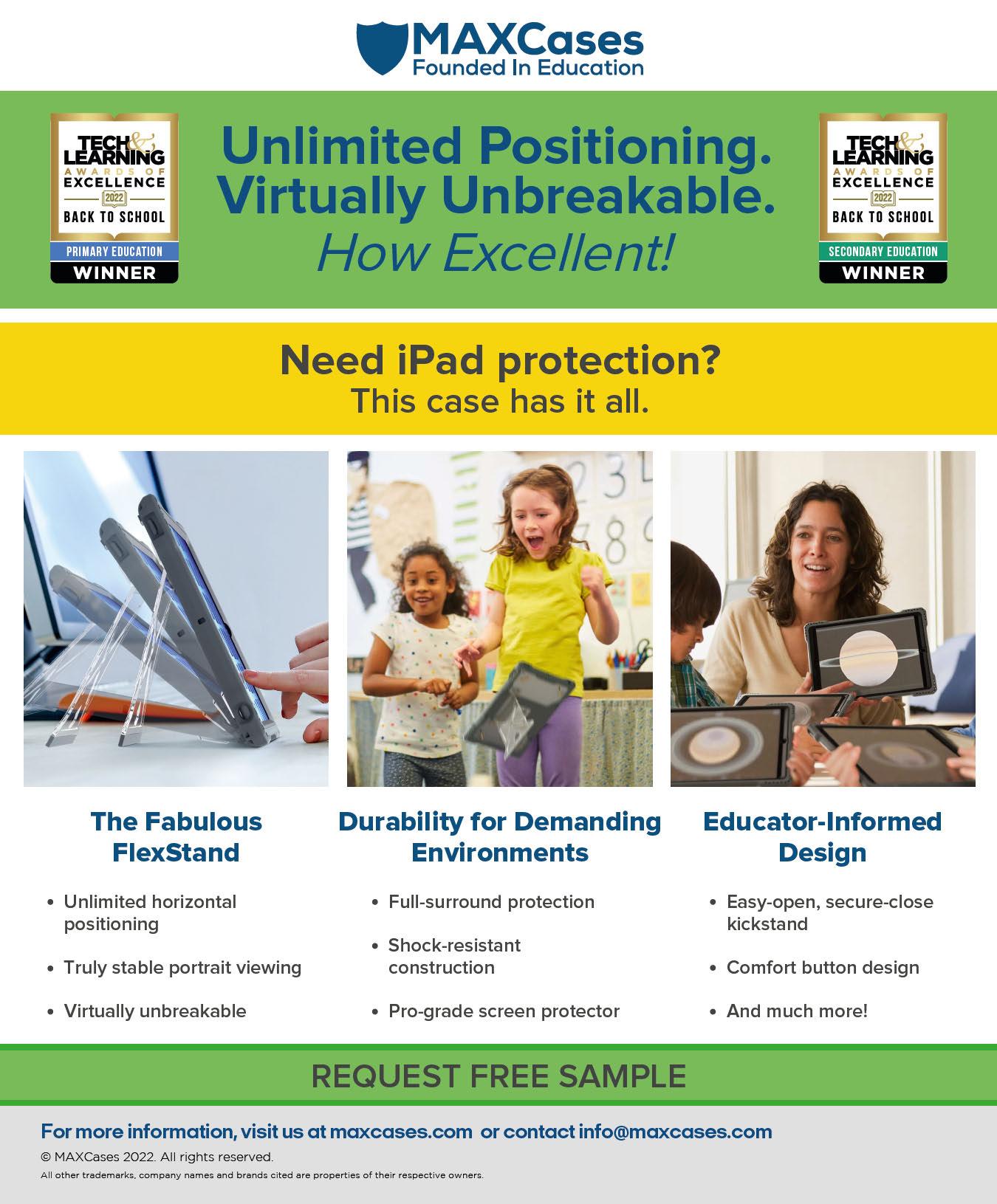 MAXCases
Founded In Education

TECH & LEARNING
AWARDS OF EXCELLENCE
2022
BACK TO SCHOOL
PRIMARY EDUCATION
WINNER

Unlimited Positioning.
Virtually Unbreakable.
How Excellent!

TECH & LEARNING
AWARDS OF EXCELLENCE
2022
BACK TO SCHOOL
SECONDARY EDUCATION
WINNER

Need iPad protection?
This case has it all.

The Fabulous FlexStand

• Unlimited horizontal positioning
• Truly stable portrait viewing
• Virtually unbreakable

Durability for Demanding Environments

• Full-surround protection
• Shock-resistant construction
• Pro-grade screen protector

Educator-Informed Design

• Easy-open, secure-close kickstand
• Comfort button design
• And much more!

REQUEST FREE SAMPLE

For more information, visit us at maxcases.com or contact info@maxcases.com

© MAXCases 2022. All rights reserved.

All other trademarks, company names and brands cited are properties of their respective owners.